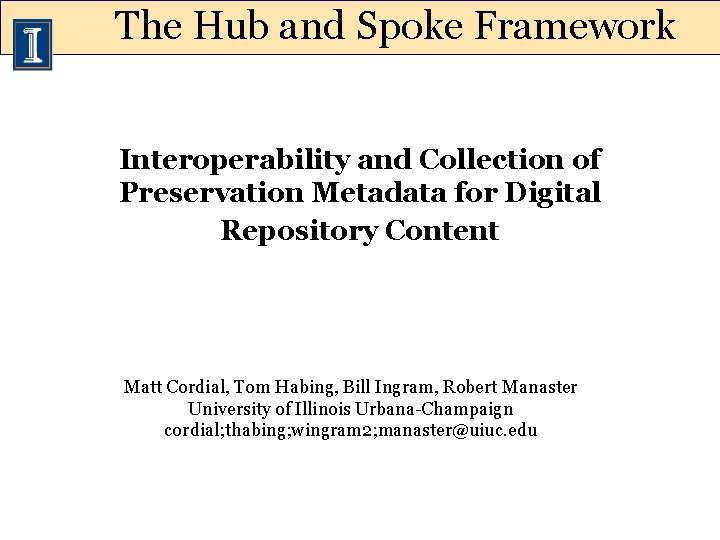 The Hub and Spoke Framework

Interoperability and Collection of Preservation Metadata for Digital Repository Content

Matt Cordial, Tom Habing, Bill Ingram, Robert Manaster
University of Illinois Urbana-Champaign
cordial;thabing;wingram2;manaster@uiuc.edu